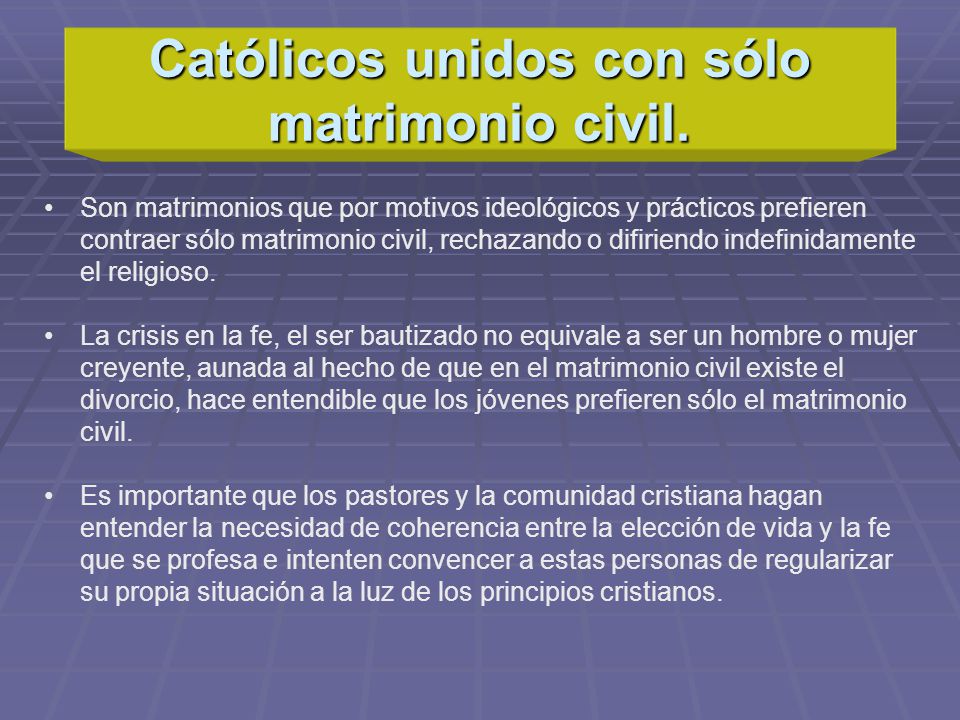 Católicos unidos con sólo matrimonio civil.

• Son matrimonios que por motivos ideológicos y prácticos prefieren contraer sólo matrimonio civil, rechazando o difiriendo indefinidamente el religioso.

• La crisis en la fe, el ser bautizado no equivale a ser un hombre o mujer creyente, aunada al hecho de que en el matrimonio civil existe el divorcio, hace entendible que los jóvenes prefieren sólo el matrimonio civil.

• Es importante que los pastores y la comunidad cristiana hagan entender la necesidad de coherencia entre la elección de vida y la fe que se profesa e intenten convencer a estas personas de regularizar su propia situación a la luz de los principios cristianos.